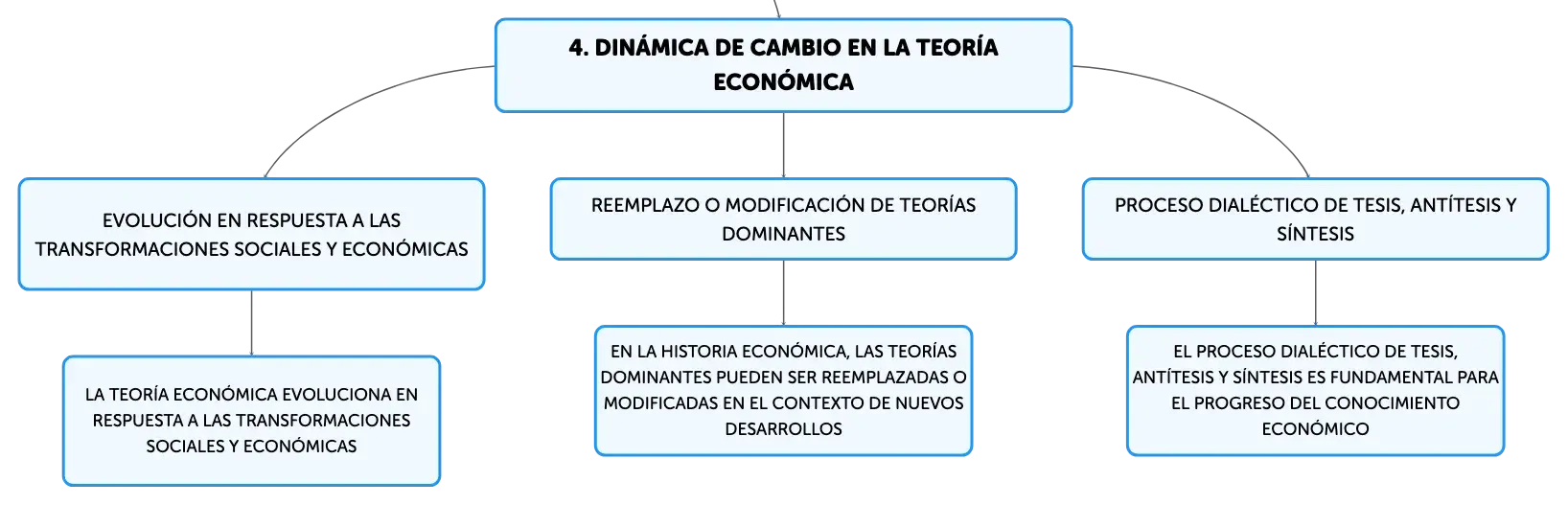 4. DINÁMICA DE CAMBIO EN LA TEORÍA ECONÓMICA

EVOLUCIÓN EN RESPUESTA A LAS TRANSFORMACIONES SOCIALES Y ECONÓMICAS

LA TEORÍA ECONÓMICA EVOLUCIONA EN RESPUESTA A LAS TRANSFORMACIONES SOCIALES Y ECONÓMICAS

REEMPLAZO O MODIFICACIÓN DE TEORÍAS DOMINANTES

EN LA HISTORIA ECONÓMICA, LAS TEORÍAS DOMINANTES PUEDEN SER REEMPLAZADAS O MODIFICADAS EN EL CONTEXTO DE NUEVOS DESARROLLOS

PROCESO DIALÉCTICO DE TESIS, ANTÍTESIS Y SÍNTESIS

EL PROCESO DIALÉCTICO DE TESIS, ANTÍTESIS Y SÍNTESIS ES FUNDAMENTAL PARA EL PROGRESO DEL CONOCIMIENTO ECONÓMICO